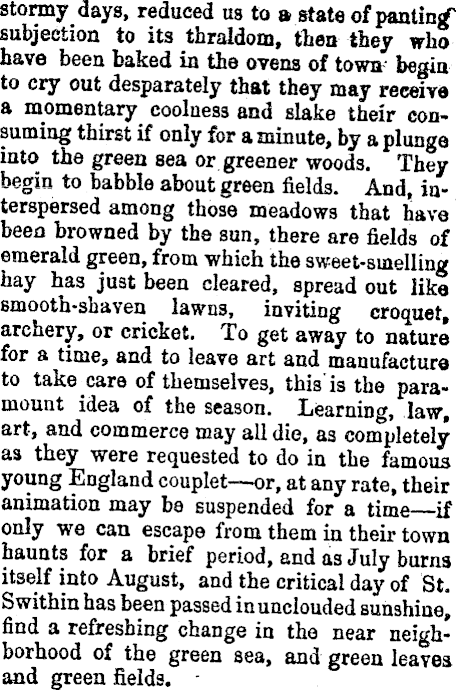 stormy days, reduced us to a state of panting subjection to its thraldom, then they who have been baked in the ovens of town begin to cry out desparately that they may receive a momentary coolness and slake their consuming thirst if only for a minute, by a plunge into the green sea or greener woods. They begin to babble about green fields. And, interspersed among those meadows that have been browned by the sun, there are fields of emerald green, from which the sweet-smelling hay has just been cleared, spread out like smooth-shaven lawns, inviting croquet, archery, or cricket. To get away to nature for a time, and to leave art and manufacture to take care of themselves, this is the paramount idea of the season. Learning, law, art, and commerce may all die, as completely as they were requested to do in the famous young England couplet—or, at any rate, their animation may be suspended for a time—if only we can escape from them in their town haunts for a brief period, and as July burns itself into August, and the critical day of St. Swithin has been passed in unclouded sunshine, find a refreshing change in the near neighborhood of the green sea, and green leaves and green fields.